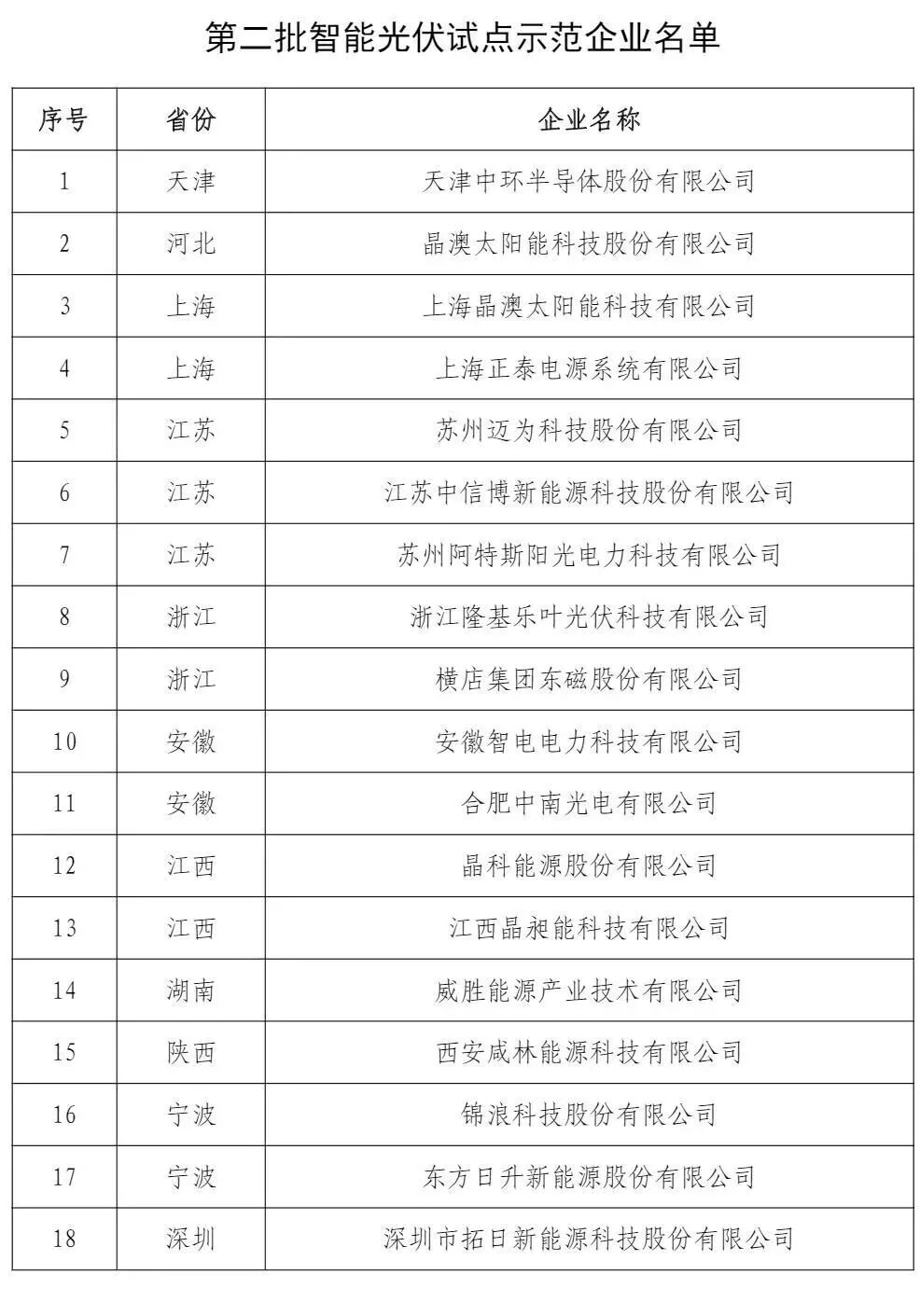 第二批智能光伏试点示范企业名单

| 序号 | 省份 | 企业名称 |
|---|---|---|
| 1 | 天津 | 天津中环半导体股份有限公司 |
| 2 | 河北 | 晶澳太阳能科技股份有限公司 |
| 3 | 上海 | 上海晶澳太阳能科技有限公司 |
| 4 | 上海 | 上海正泰电源系统有限公司 |
| 5 | 江苏 | 苏州迈为科技股份有限公司 |
| 6 | 江苏 | 江苏中信博新能源科技股份有限公司 |
| 7 | 江苏 | 苏州阿特斯阳光电力科技有限公司 |
| 8 | 浙江 | 浙江隆基乐叶光伏科技有限公司 |
| 9 | 浙江 | 横店集团东磁股份有限公司 |
| 10 | 安徽 | 安徽智电电力科技有限公司 |
| 11 | 安徽 | 合肥中南光电有限公司 |
| 12 | 江西 | 晶科能源股份有限公司 |
| 13 | 江西 | 江西晶昶能科技有限公司 |
| 14 | 湖南 | 威胜能源产业技术有限公司 |
| 15 | 陕西 | 西安咸林能源科技有限公司 |
| 16 | 宁波 | 锦浪科技股份有限公司 |
| 17 | 宁波 | 东方日升新能源股份有限公司 |
| 18 | 深圳 | 深圳市拓日新能源科技股份有限公司 |